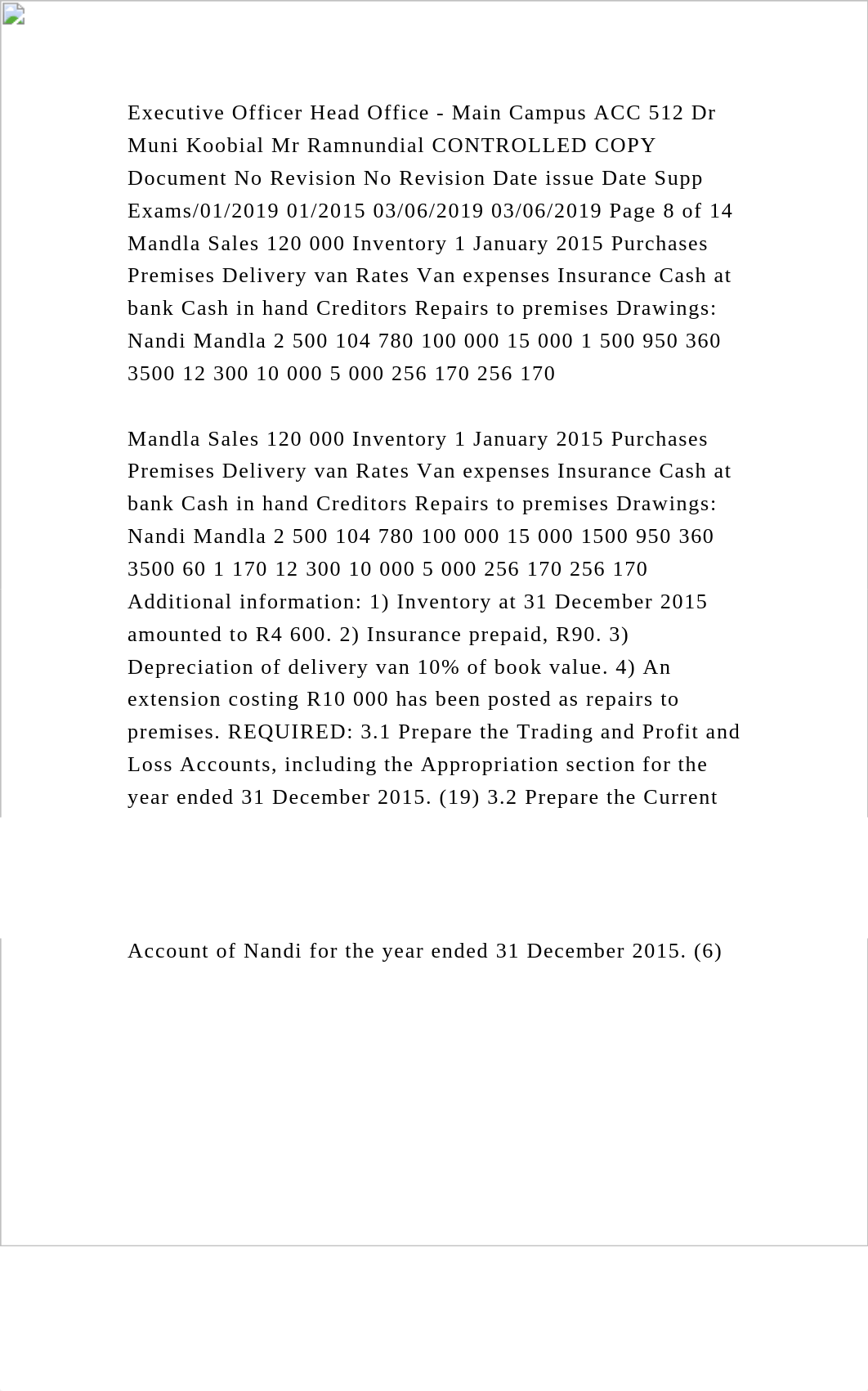 Executive Officer Head Office - Main Campus ACC 512 Dr Muni Koobial Mr Ramnundial CONTROLLED COPY Document No Revision No Revision Date issue Date Supp Exams/01/2019 01/2015 03/06/2019 03/06/2019 Page 8 of 14 Mandla Sales 120 000 Inventory 1 January 2015 Purchases Premises Delivery van Rates Van expenses Insurance Cash at bank Cash in hand Creditors Repairs to premises Drawings: Nandi Mandla 2 500 104 780 100 000 15 000 1 500 950 360 3500 12 300 10 000 5 000 256 170 256 170

Mandla Sales 120 000 Inventory 1 January 2015 Purchases Premises Delivery van Rates Van expenses Insurance Cash at bank Cash in hand Creditors Repairs to premises Drawings: Nandi Mandla 2 500 104 780 100 000 15 000 1500 950 360 3500 60 1 170 12 300 10 000 5 000 256 170 256 170 Additional information: 1) Inventory at 31 December 2015 amounted to R4 600. 2) Insurance prepaid, R90. 3) Depreciation of delivery van 10% of book value. 4) An extension costing R10 000 has been posted as repairs to premises. REQUIRED: 3.1 Prepare the Trading and Profit and Loss Accounts, including the Appropriation section for the year ended 31 December 2015. (19) 3.2 Prepare the Current

Account of Nandi for the year ended 31 December 2015. (6)